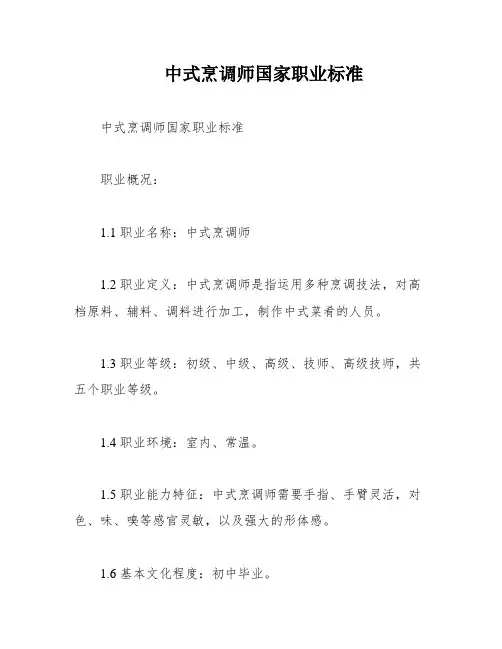 中式烹调师国家职业标准

中式烹调师国家职业标准

职业概况：

1.1 职业名称：中式烹调师

1.2 职业定义：中式烹调师是指运用多种烹调技法，对高档原料、辅料、调料进行加工，制作中式菜肴的人员。

1.3 职业等级：初级、中级、高级、技师、高级技师，共五个职业等级。

1.4 职业环境：室内、常温。

1.5 职业能力特征：中式烹调师需要手指、手臂灵活，对色、味、嗅等感官灵敏，以及强大的形体感。

1.6 基本文化程度：初中毕业。